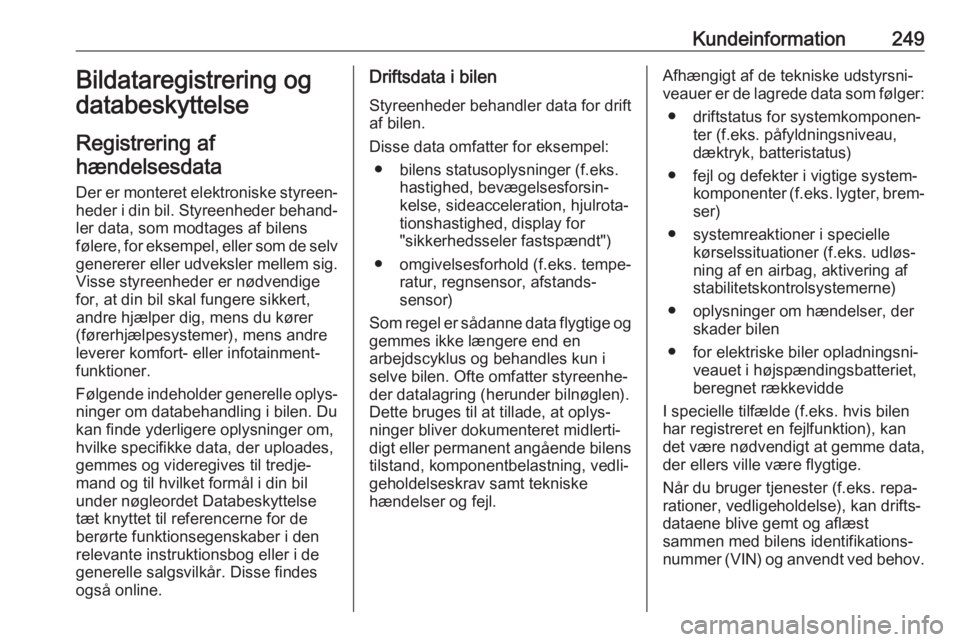 Kundeinformation 249

Bildataregistrering og databeskyttelse

Registrering af hændelsesdata

Der er monteret elektroniske styreenheder i din bil. Styreenheder behandler data, som modtages af bilens følere, for eksempel, eller som de selv genererer eller udveksler mellem sig. Visse styreenheder er nødvendige for, at din bil skal fungere sikkert, andre hjælper dig, mens du kører (førerhjælpesystemer), mens andre leverer komfort- eller infotainmentfunktioner.

Følgende indeholder generelle oplysninger om databehandling i bilen. Du kan finde yderligere oplysninger om, hvilke specifikke data, der uploades, gemmes og videregives til tredjemand og til hvilket formål i din bil under nøgleordet Databeskyttelse tæt knyttet til referencerne for de berørte funktionsegenskaber i den relevante instruktionsbog eller i de generelle salgsvilkår. Disse findes også online.

Driftsdata i bilen

Styreenheder behandler data for drift af bilen.

Disse data omfatter for eksempel:
● bilens statusoplysninger (f.eks. hastighed, bevægelsesforsinkelse, sideacceleration, hjulrotationshastighed, display for "sikkerhedsseler fastspændt")
● omgivelsesforhold (f.eks. temperatur, regnsensor, afstandssensor)

Som regel er sådanne data flygtige og gemmes ikke længere end en arbejdscyklus og behandles kun i selve bilen. Ofte omfatter styreenheder datalagring (herunder bilnøglen). Dette bruges til at tillade, at oplysninger bliver dokumenteret midlertidigt eller permanent angående bilens tilstand, komponentbelastning, vedligeholdelseskrav samt tekniske hændelser og fejl.

Afhængigt af de tekniske udstyrsniveauer er de lagrede data som følger:
● driftstatus for systemkomponenter (f.eks. påfyldningsniveau, dæktryk, batteristatus)
● fejl og defekter i vigtige systemkomponenter (f.eks. lygter, bremser)
● systemreaktioner i specielle kørselssituationer (f.eks. udløsning af en airbag, aktivering af stabilitetskontrolsystemerne)
● oplysninger om hændelser, der skader bilen
● for elektriske biler opladningsniveauet i højspændingsbatteriet, beregnet rækkevidde

I specielle tilfælde (f.eks. hvis bilen har registreret en fejlfunktion), kan det være nødvendigt at gemme data, der ellers ville være flygtige.

Når du bruger tjenester (f.eks. reparationer, vedligeholdelse), kan driftsdataene blive gemt og aflæst sammen med bilens identifikationsnummer (VIN) og anvendt ved behov.

carmanualsonline.info